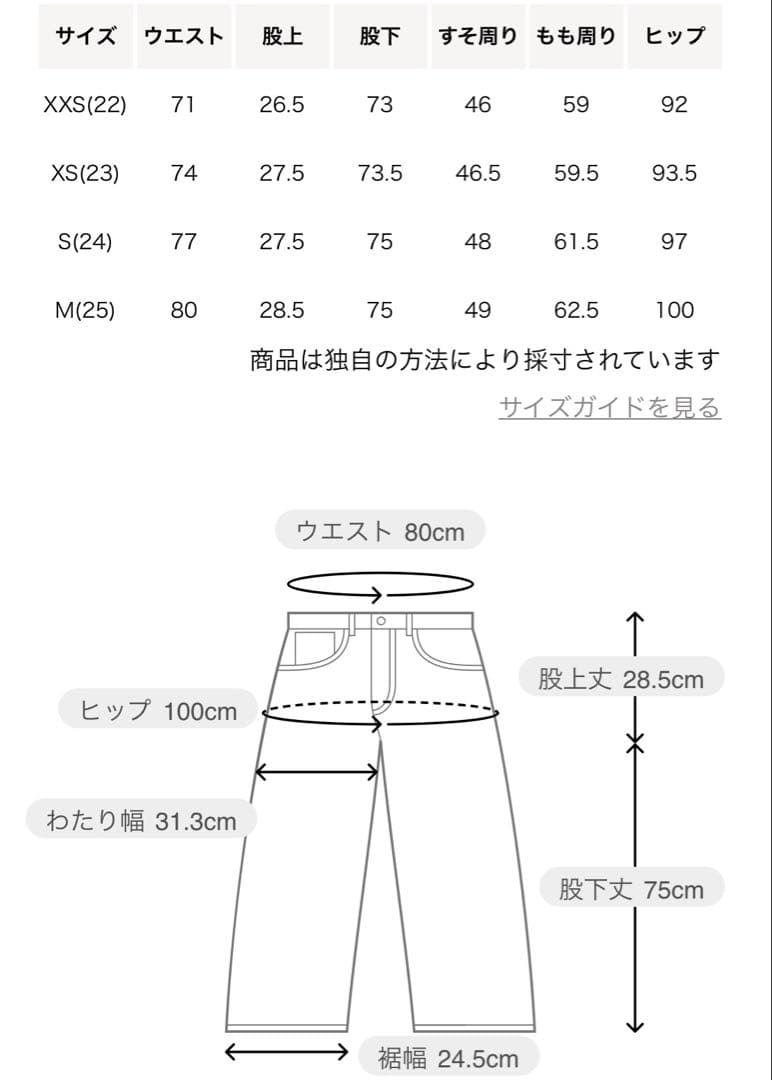 | サイズ | ウエスト | 股上 | 股下 | すそ周り | もも周り | ヒップ |
|---|---|---|---|---|---|---|
| XXS(22) | 71 | 26.5 | 73 | 46 | 59 | 92 |
| XS(23) | 74 | 27.5 | 73.5 | 46.5 | 59.5 | 93.5 |
| S(24) | 77 | 27.5 | 75 | 48 | 61.5 | 97 |
| M(25) | 80 | 28.5 | 75 | 49 | 62.5 | 100 |

商品は独自の方法により採寸されています

サイズガイドを見る

ウエスト 80cm

股上丈 28.5cm

ヒップ 100cm

わたり幅 31.3cm

股下丈 75cm

裾幅 24.5cm